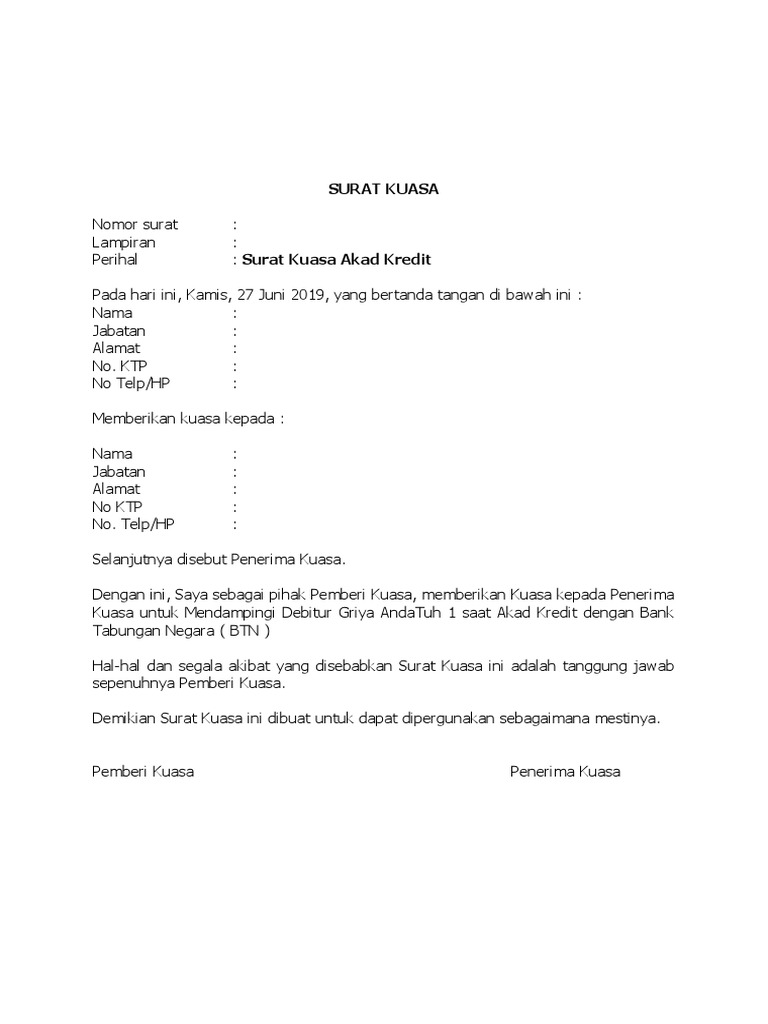 SURAT KUASA

Nomor surat :
Lampiran :
Perihal : Surat Kuasa Akad Kredit

Pada hari ini, Kamis, 27 Juni 2019, yang bertanda tangan di bawah ini :
Nama :
Jabatan :
Alamat :
No. KTP :
No Telp/HP :

Memberikan kuasa kepada :

Nama :
Jabatan :
Alamat :
No KTP :
No. Telp/HP :

Selanjutnya disebut Penerima Kuasa.

Dengan ini, Saya sebagai pihak Pemberi Kuasa, memberikan Kuasa kepada Penerima Kuasa untuk Mendampingi Debitur Griya AndaTuh 1 saat Akad Kredit dengan Bank Tabungan Negara ( BTN )

Hal-hal dan segala akibat yang disebabkan Surat Kuasa ini adalah tanggung jawab sepenuhnya Pemberi Kuasa.

Demikian Surat Kuasa ini dibuat untuk dapat dipergunakan sebagaimana mestinya.

Pemberi Kuasa

Penerima Kuasa